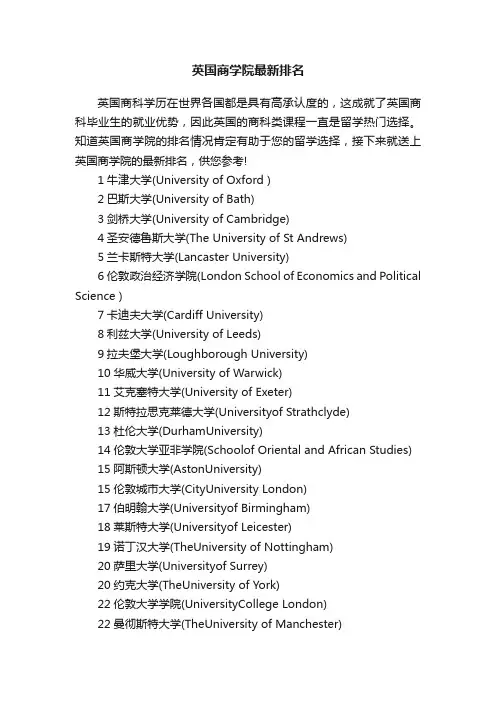 英国商学院最新排名

英国商科学历在世界各国都是具有高承认度的，这成就了英国商科毕业生的就业优势，因此英国的商科类课程一直是留学热门选择。知道英国商学院的排名情况肯定有助于您的留学选择，接下来就送上英国商学院的最新排名，供您参考!

1 牛津大学(University of Oxford )
2 巴斯大学(University of Bath)
3 剑桥大学(University of Cambridge)
4 圣安德鲁斯大学(The University of St Andrews)
5 兰卡斯特大学(Lancaster University)
6 伦敦政治经济学院(London School of Economics and Political Science )
7 卡迪夫大学(Cardiff University)
8 利兹大学(University of Leeds)
9 拉夫堡大学(Loughborough University)
10 华威大学(University of Warwick)
11 艾克塞特大学(University of Exeter)
12 斯特拉思克莱德大学(Universityof Strathclyde)
13 杜伦大学(DurhamUniversity)
14 伦敦大学亚非学院(Schoolof Oriental and African Studies)
15 阿斯顿大学(AstonUniversity)
15 伦敦城市大学(CityUniversity London)
17 伯明翰大学(Universityof Birmingham)
18 莱斯特大学(Universityof Leicester)
19 诺丁汉大学(TheUniversity of Nottingham)
20 萨里大学(Universityof Surrey)
20 约克大学(TheUniversity of York)
22 伦敦大学学院(UniversityCollege London)
22 曼彻斯特大学(TheUniversity of Manchester)